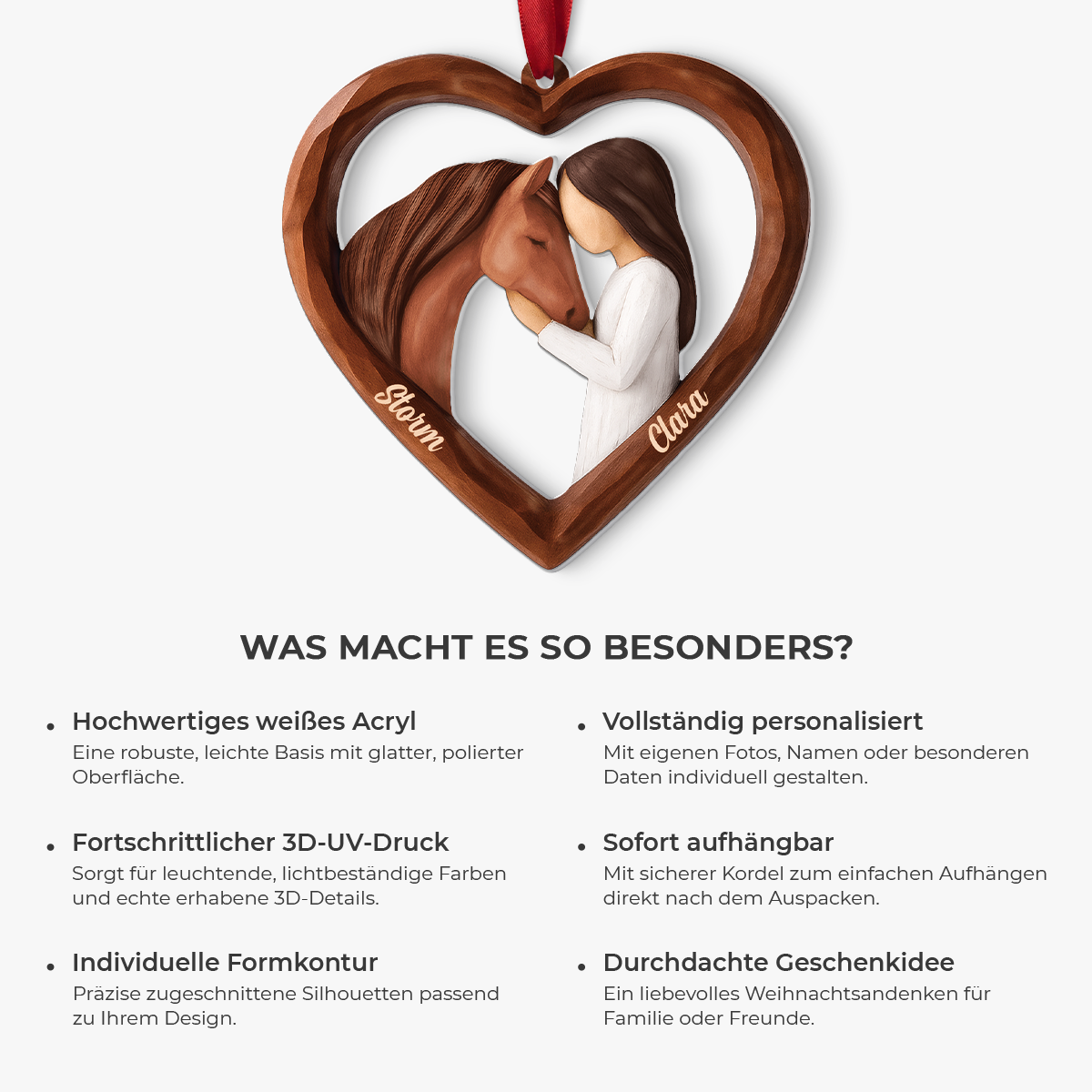 Storm

Clara

WAS MACHT ES SO BESONDERS?

• Hochwertiges weißes Acryl
Eine robuste, leichte Basis mit glatter, polierter Oberfläche.

• Fortschrittlicher 3D-UV-Druck
Sorgt für leuchtende, lichtbeständige Farben und echte erhabene 3D-Details.

• Individuelle Formkontur
Präzise zugeschnittene Silhouetten passend zu Ihrem Design.

• Vollständig personalisiert
Mit eigenen Fotos, Namen oder besonderen Daten individuell gestalten.

• Sofort aufhängbar
Mit sicherer Kordel zum einfachen Aufhängen direkt nach dem Auspacken.

• Durchdachte Geschenkidee
Ein liebevolles Weihnachtsandenken für Familie oder Freunde.